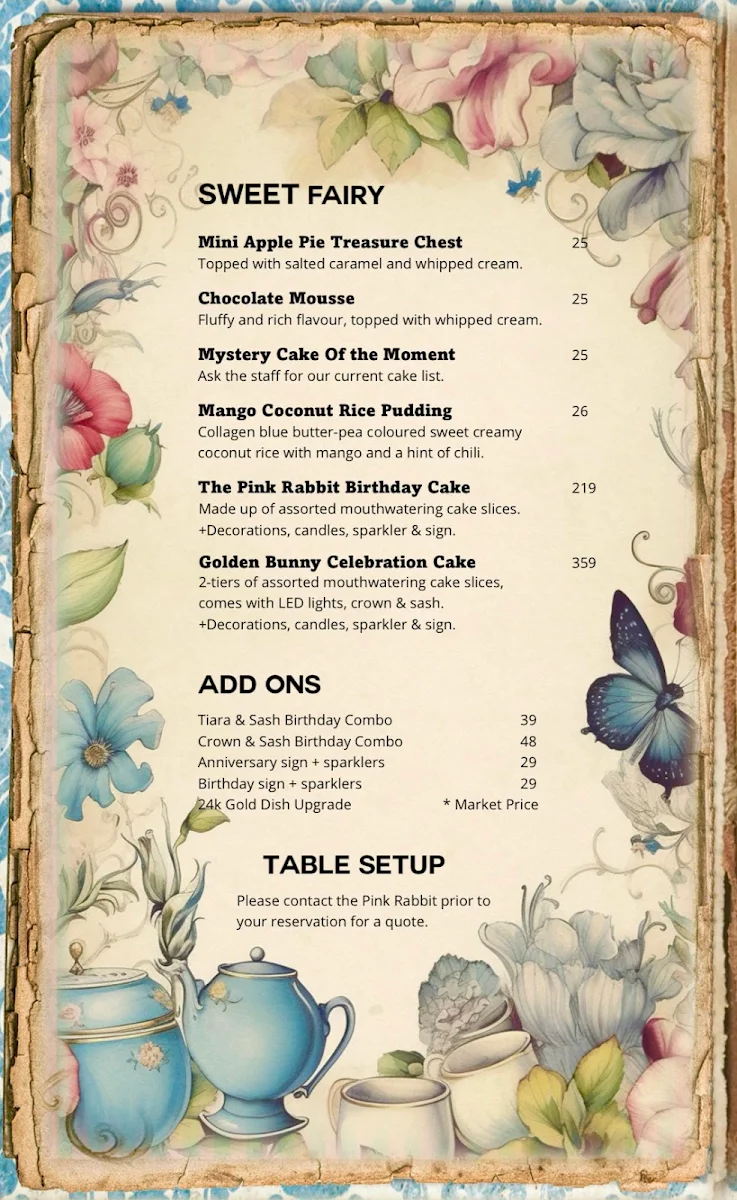 SWEET FAIRY

Mini Apple Pie Treasure Chest 25
Topped with salted caramel and whipped cream.

Chocolate Mousse 25
Fluffy and rich flavour, topped with whipped cream.

Mystery Cake Of the Moment 25
Ask the staff for our current cake list.

Mango Coconut Rice Pudding 26
Collagen blue butter-pea coloured sweet creamy coconut rice with mango and a hint of chili.

The Pink Rabbit Birthday Cake 219
Made up of assorted mouthwatering cake slices.
+Decorations, candles, sparkler & sign.

Golden Bunny Celebration Cake 359
2-tiers of assorted mouthwatering cake slices, comes with LED lights, crown & sash.
+Decorations, candles, sparkler & sign.

ADD ONS

| | |
|---|---|
| Tiara & Sash Birthday Combo | 39 |
| Crown & Sash Birthday Combo | 48 |
| Anniversary sign + sparklers | 29 |
| Birthday sign + sparklers | 29 |
| 24k Gold Dish Upgrade | * Market Price |

TABLE SETUP

Please contact the Pink Rabbit prior to your reservation for a quote.